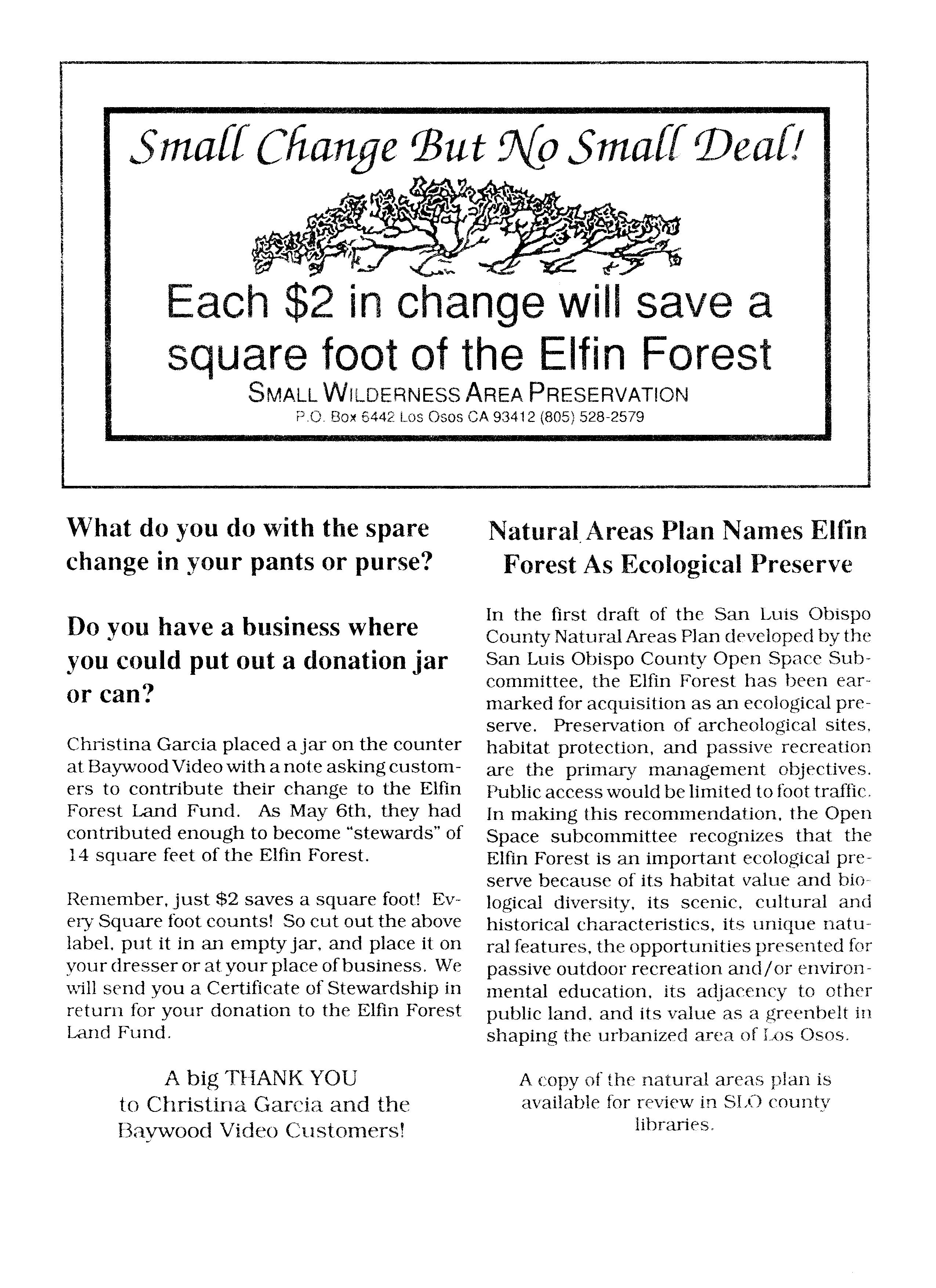 Small Change But No Small Deal!

Each \$2 in change will save a square foot of the Elfin Forest

SMALL WILDERNESS AREA PRESERVATION
P.O. Box 6442 Los Osos CA 93412 (805) 528-2579

What do you do with the spare change in your pants or purse?

Do you have a business where you could put out a donation jar or can?

Christina Garcia placed a jar on the counter at Baywood Video with a note asking customers to contribute their change to the Elfin Forest Land Fund. As May 6th, they had contributed enough to become "stewards" of 14 square feet of the Elfin Forest.

Remember, just \$2 saves a square foot! Every Square foot counts! So cut out the above label, put it in an empty jar, and place it on your dresser or at your place of business. We will send you a Certificate of Stewardship in return for your donation to the Elfin Forest Land Fund.

A big THANK YOU to Christina Garcia and the Baywood Video Customers!

Natural Areas Plan Names Elfin Forest As Ecological Preserve

In the first draft of the San Luis Obispo County Natural Areas Plan developed by the San Luis Obispo County Open Space Subcommittee, the Elfin Forest has been earmarked for acquisition as an ecological preserve. Preservation of archeological sites, habitat protection, and passive recreation are the primary management objectives. Public access would be limited to foot traffic. In making this recommendation, the Open Space subcommittee recognizes that the Elfin Forest is an important ecological preserve because of its habitat value and biological diversity, its scenic, cultural and historical characteristics, its unique natural features, the opportunities presented for passive outdoor recreation and/or environmental education, its adjacency to other public land, and its value as a greenbelt in shaping the urbanized area of Los Osos.

A copy of the natural areas plan is available for review in SLO county libraries.